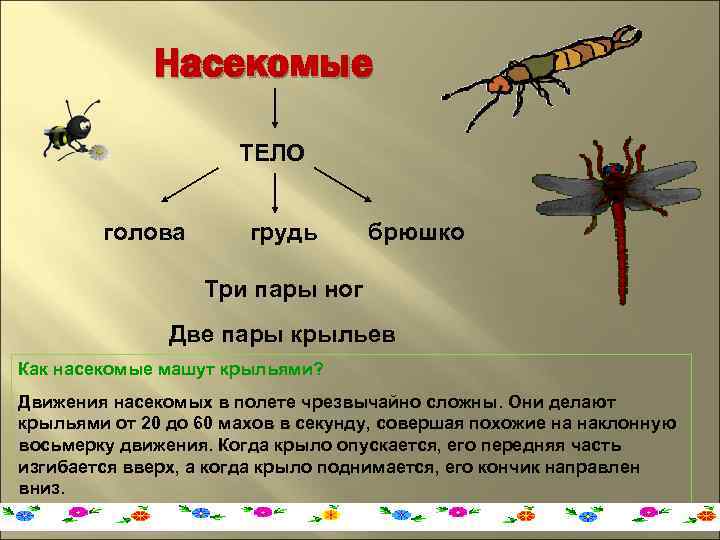 Насекомые

ТЕЛО

голова

грудь

брюшко

Три пары ног

Две пары крыльев

Как насекомые машут крыльями?

Движения насекомых в полете чрезвычайно сложны. Они делают крыльями от 20 до 60 махов в секунду, совершая похожие на наклонную восьмерку движения. Когда крыло опускается, его передняя часть изгибается вверх, а когда крыло поднимается, его кончик направлен вниз.